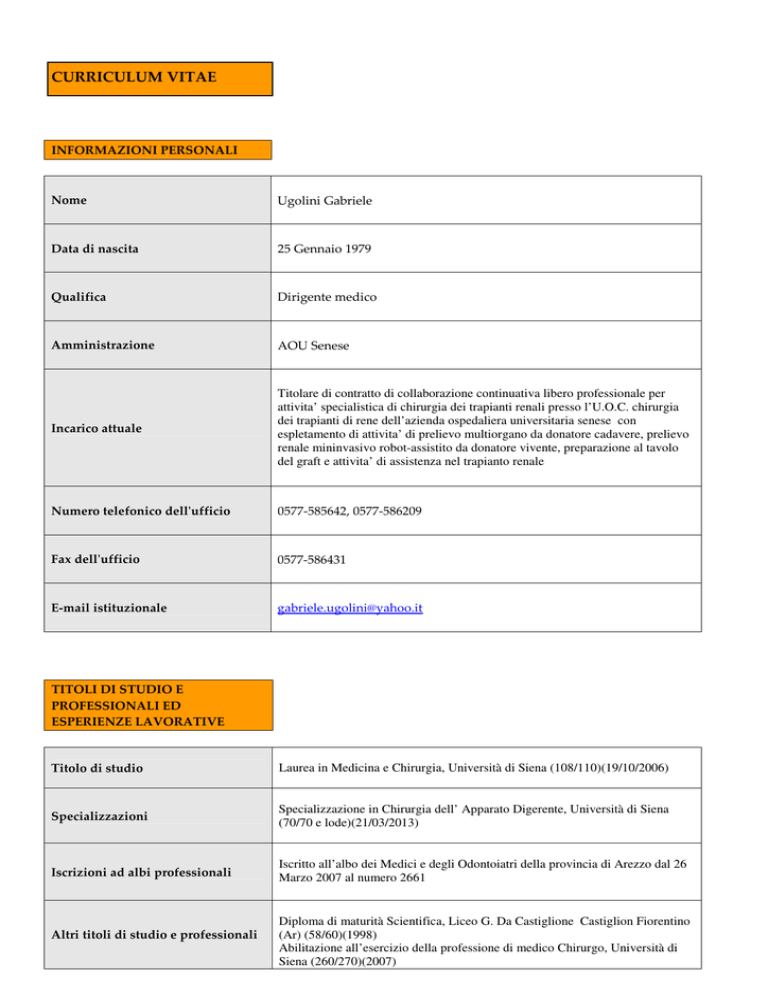 CURRICULUM VITAE

INFORMAZIONI PERSONALI

| Nome | Ugolini Gabriele |
|---|---|
| Data di nascita | 25 Gennaio 1979 |
| Qualifica | Dirigente medico |
| Amministrazione | AOU Senese |
| Incarico attuale | Titolare di contratto di collaborazione continuativa libero professionale per attivita' specialistica di chirurgia dei trapianti renali presso l'U.O.C. chirurgia dei trapianti di rene dell'azienda ospedaliera universitaria senese con espletamento di attivita' di prelievo multiorgano da donatore cadavere, prelievo renale mininvasivo robot-assistito da donatore vivente, preparazione al tavolo del graft e attivita' di assistenza nel trapianto renale |
| Numero telefonico dell'ufficio | 0577-585642, 0577-586209 |
| Fax dell'ufficio | 0577-586431 |
| E-mail istituzionale | gabriele.ugolini@yahoo.it |

TITOLI DI STUDIO E PROFESSIONALI ED ESPERIENZE LAVORATIVE

| Titolo di studio | Laurea in Medicina e Chirurgia, Università di Siena (108/110)(19/10/2006) |
|---|---|
| Specializzazioni | Specializzazione in Chirurgia dell' Apparato Digerente, Università di Siena (70/70 e lode)(21/03/2013) |
| Iscrizioni ad albi professionali | Iscritto all'albo dei Medici e degli Odontoiatri della provincia di Arezzo dal 26 Marzo 2007 al numero 2661 |
| Altri titoli di studio e professionali | Diploma di maturità Scientifica, Liceo G. Da Castiglione Castiglion Fiorentino (Ar) (58/60)(1998) Abilitazione all'esercizio della professione di medico Chirurgo, Università di Siena (260/270)(2007) |